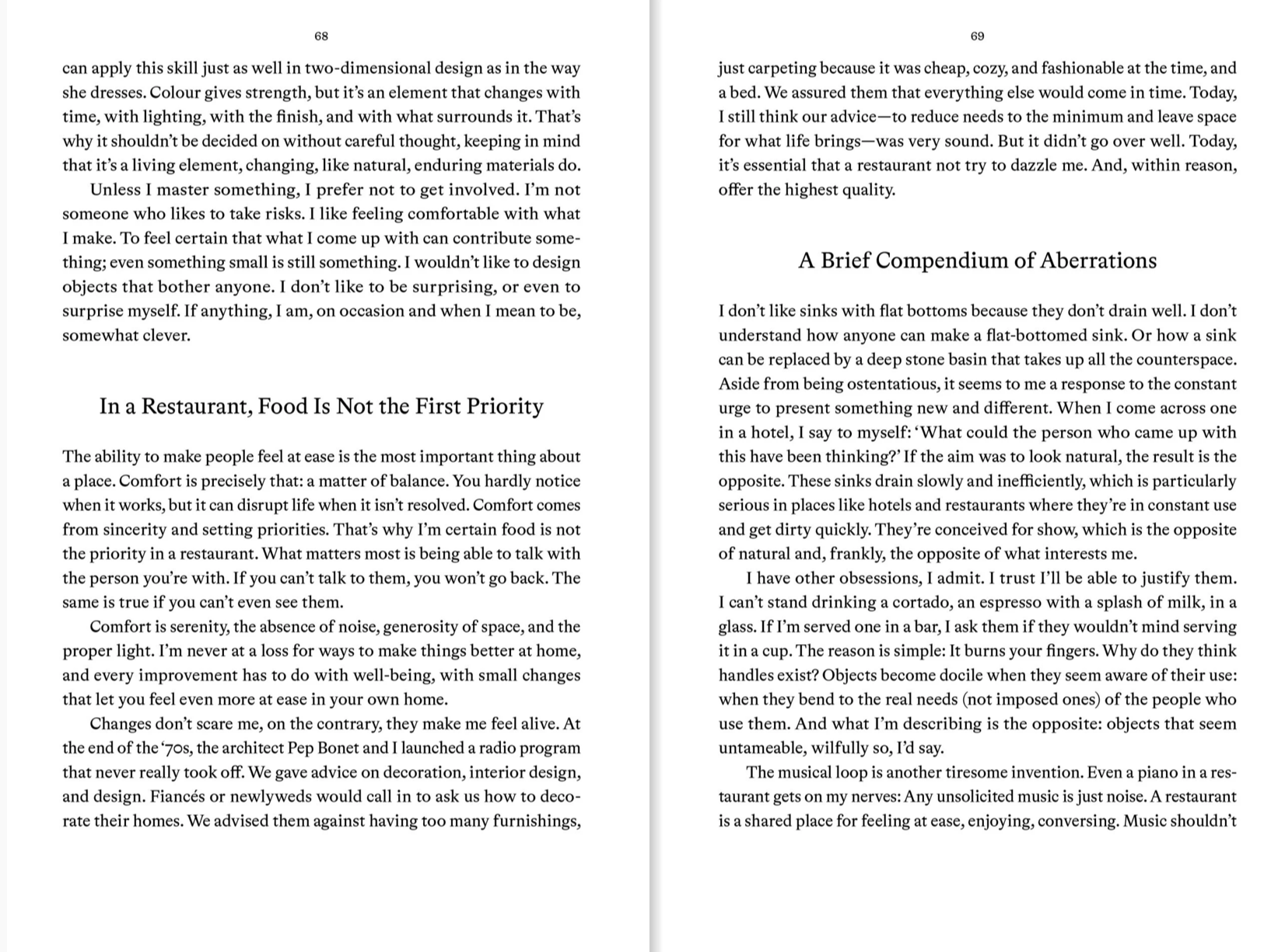 68

can apply this skill just as well in two-dimensional design as in the way she dresses. Colour gives strength, but it's an element that changes with time, with lighting, with the finish, and with what surrounds it. That's why it shouldn't be decided on without careful thought, keeping in mind that it's a living element, changing, like natural, enduring materials do.

Unless I master something, I prefer not to get involved. I'm not someone who likes to take risks. I like feeling comfortable with what I make. To feel certain that what I come up with can contribute something; even something small is still something. I wouldn't like to design objects that bother anyone. I don't like to be surprising, or even to surprise myself. If anything, I am, on occasion and when I mean to be, somewhat clever.

In a Restaurant, Food Is Not the First Priority

The ability to make people feel at ease is the most important thing about a place. Comfort is precisely that: a matter of balance. You hardly notice when it works, but it can disrupt life when it isn't resolved. Comfort comes from sincerity and setting priorities. That's why I'm certain food is not the priority in a restaurant. What matters most is being able to talk with the person you're with. If you can't talk to them, you won't go back. The same is true if you can't even see them.

Comfort is serenity, the absence of noise, generosity of space, and the proper light. I'm never at a loss for ways to make things better at home, and every improvement has to do with well-being, with small changes that let you feel even more at ease in your own home.

Changes don't scare me, on the contrary, they make me feel alive. At the end of the '70s, the architect Pep Bonet and I launched a radio program that never really took off. We gave advice on decoration, interior design, and design. Fiancés or newlyweds would call in to ask us how to decorate their homes. We advised them against having too many furnishings,

69

just carpeting because it was cheap, cozy, and fashionable at the time, and a bed. We assured them that everything else would come in time. Today, I still think our advice—to reduce needs to the minimum and leave space for what life brings—was very sound. But it didn't go over well. Today, it's essential that a restaurant not try to dazzle me. And, within reason, offer the highest quality.

A Brief Compendium of Aberrations

I don't like sinks with flat bottoms because they don't drain well. I don't understand how anyone can make a flat-bottomed sink. Or how a sink can be replaced by a deep stone basin that takes up all the counterspace. Aside from being ostentatious, it seems to me a response to the constant urge to present something new and different. When I come across one in a hotel, I say to myself: 'What could the person who came up with this have been thinking?' If the aim was to look natural, the result is the opposite. These sinks drain slowly and inefficiently, which is particularly serious in places like hotels and restaurants where they're in constant use and get dirty quickly. They're conceived for show, which is the opposite of natural and, frankly, the opposite of what interests me.

I have other obsessions, I admit. I trust I'll be able to justify them. I can't stand drinking a cortado, an espresso with a splash of milk, in a glass. If I'm served one in a bar, I ask them if they wouldn't mind serving it in a cup. The reason is simple: It burns your fingers. Why do they think handles exist? Objects become docile when they seem aware of their use: when they bend to the real needs (not imposed ones) of the people who use them. And what I'm describing is the opposite: objects that seem untameable, wilfully so, I'd say.

The musical loop is another tiresome invention. Even a piano in a restaurant gets on my nerves: Any unsolicited music is just noise. A restaurant is a shared place for feeling at ease, enjoying, conversing. Music shouldn't